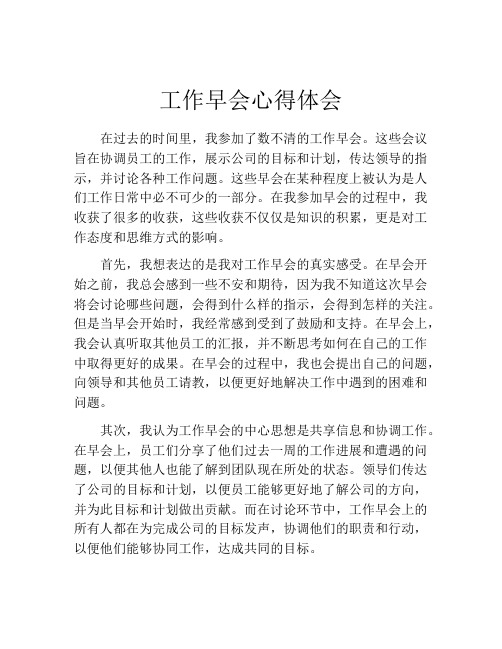 工作早会心得体会

在过去的时间里，我参加了数不清的工作早会。这些会议旨在协调员工的工作，展示公司的目标和计划，传达领导的指示，并讨论各种工作问题。这些早会在某种程度上被认为是人们工作日常中必不可少的一部分。在我参加早会的过程中，我收获了很多的收获，这些收获不仅仅是知识的积累，更是对工作态度和思维方式的影响。

首先，我想表达的是我对工作早会的真实感受。在早会开始之前，我总会感到一些不安和期待，因为我不知道这次早会将会讨论哪些问题，会得到什么样的指示，会得到怎样的关注。但是当早会开始时，我经常感到受到了鼓励和支持。在早会上，我会认真听取其他员工的汇报，并不断思考如何在自己的工作中取得更好的成果。在早会的过程中，我也会提出自己的问题，向领导和其他员工请教，以便更好地解决工作中遇到的困难和问题。

其次，我认为工作早会的中心思想是共享信息和协调工作。在早会上，员工们分享了他们过去一周的工作进展和遭遇的问题，以便其他人也能了解到团队现在所处的状态。领导们传达了公司的目标和计划，以便员工能够更好地了解公司的方向，并为此目标和计划做出贡献。而在讨论环节中，工作早会上的所有人都在为完成公司的目标发声，协调他们的职责和行动，以便他们能够协同工作，达成共同的目标。